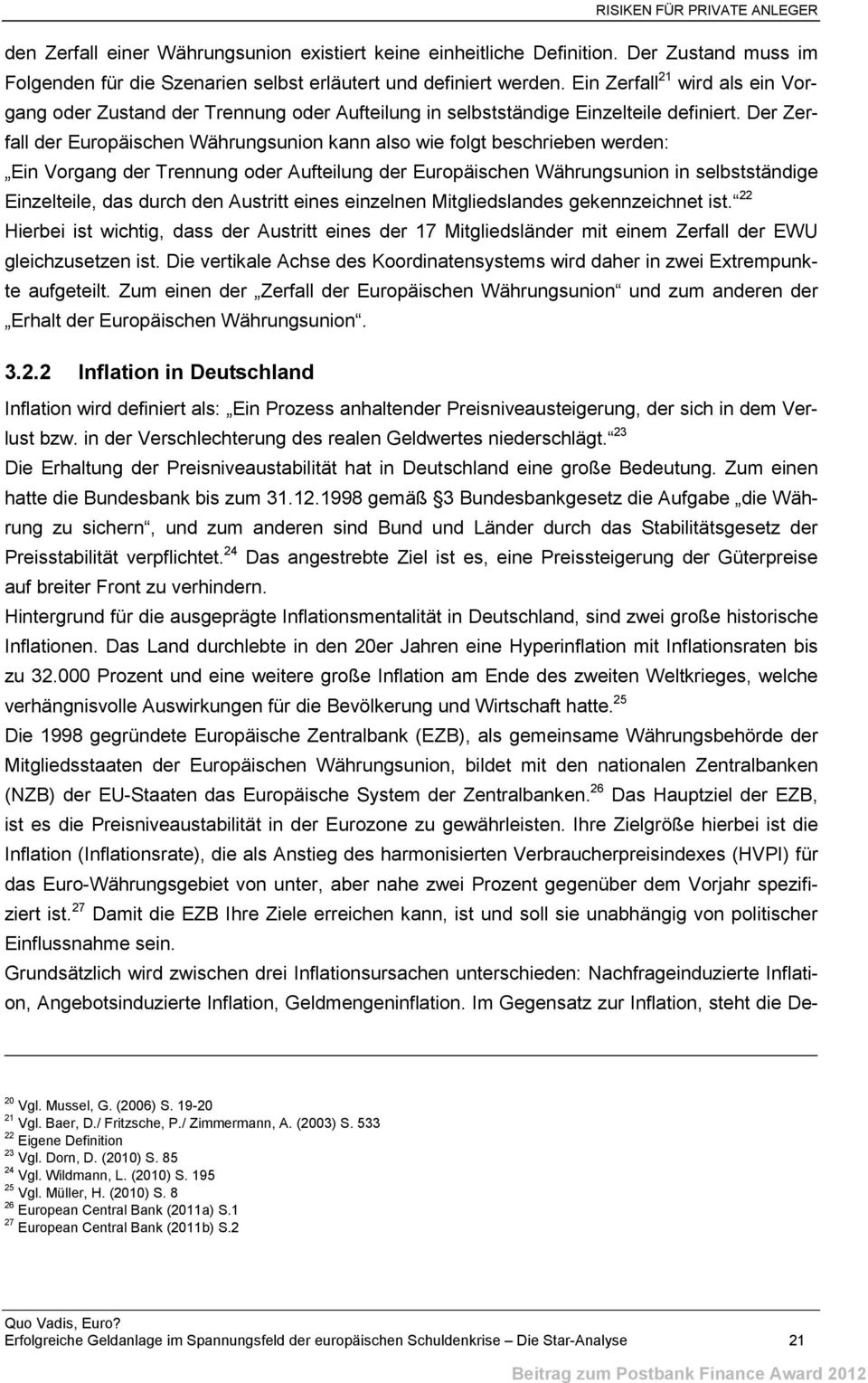 RISIKEN FÜR PRIVATE ANLEGER

den Zerfall einer Währungsunion existiert keine einheitliche Definition. Der Zustand muss im Folgenden für die Szenarien selbst erläutert und definiert werden. Ein Zerfall$^{21}$ wird als ein Vorgang oder Zustand der Trennung oder Aufteilung in selbstständige Einzelteile definiert. Der Zerfall der Europäischen Währungsunion kann also wie folgt beschrieben werden: „Ein Vorgang der Trennung oder Aufteilung der Europäischen Währungsunion in selbstständige Einzelteile, das durch den Austritt eines einzelnen Mitgliedslandes gekennzeichnet ist.“$^{22}$ Hierbei ist wichtig, dass der Austritt eines der 17 Mitgliedsländer mit einem Zerfall der EWU gleichzusetzen ist. Die vertikale Achse des Koordinatensystems wird daher in zwei Extrempunkte aufgeteilt. Zum einen der „Zerfall der Europäischen Währungsunion“ und zum anderen der „Erhalt der Europäischen Währungsunion“.

3.2.2 Inflation in Deutschland

Inflation wird definiert als: „Ein Prozess anhaltender Preisniveausteigerung, der sich in dem Verlust bzw. in der Verschlechterung des realen Geldwertes niederschlägt.“$^{23}$
Die Erhaltung der Preisniveaustabilität hat in Deutschland eine große Bedeutung. Zum einen hatte die Bundesbank bis zum 31.12.1998 gemäß §3 Bundesbankgesetz die Aufgabe „die Währung zu sichern“, und zum anderen sind Bund und Länder durch das Stabilitätsgesetz der Preisstabilität verpflichtet.$^{24}$ Das angestrebte Ziel ist es, eine Preissteigerung der Güterpreise auf breiter Front zu verhindern.
Hintergrund für die ausgeprägte Inflationsmentalität in Deutschland, sind zwei große historische Inflationen. Das Land durchlebte in den 20er Jahren eine Hyperinflation mit Inflationsraten bis zu 32.000 Prozent und eine weitere große Inflation am Ende des zweiten Weltkrieges, welche verhängnisvolle Auswirkungen für die Bevölkerung und Wirtschaft hatte.$^{25}$
Die 1998 gegründete Europäische Zentralbank (EZB), als gemeinsame Währungsbehörde der Mitgliedsstaaten der Europäischen Währungsunion, bildet mit den nationalen Zentralbanken (NZB) der EU-Staaten das Europäische System der Zentralbanken.$^{26}$ Das Hauptziel der EZB, ist es die Preisniveaustabilität in der Eurozone zu gewährleisten. Ihre Zielgröße hierbei ist die Inflation (Inflationsrate), die als Anstieg des harmonisierten Verbraucherpreisindexes (HVPI) für das Euro-Währungsgebiet von unter, aber nahe zwei Prozent gegenüber dem Vorjahr spezifiziert ist.$^{27}$ Damit die EZB Ihre Ziele erreichen kann, ist und soll sie unabhängig von politischer Einflussnahme sein.
Grundsätzlich wird zwischen drei Inflationsursachen unterschieden: Nachfrageinduzierte Inflation, Angebotsinduzierte Inflation, Geldmengeninflation. Im Gegensatz zur Inflation, steht die De-

$^{20}$ Vgl. Mussel, G. (2006) S. 19-20
$^{21}$ Vgl. Baer, D./ Fritzsche, P./ Zimmermann, A. (2003) S. 533
$^{22}$ Eigene Definition
$^{23}$ Vgl. Dorn, D. (2010) S. 85
$^{24}$ Vgl. Wildmann, L. (2010) S. 195
$^{25}$ Vgl. Müller, H. (2010) S. 8
$^{26}$ European Central Bank (2011a) S.1
$^{27}$ European Central Bank (2011b) S.2

Quo Vadis, Euro?
Erfolgreiche Geldanlage im Spannungsfeld der europäischen Schuldenkrise – Die Star-Analyse 21

Beitrag zum Postbank Finance Award 2012